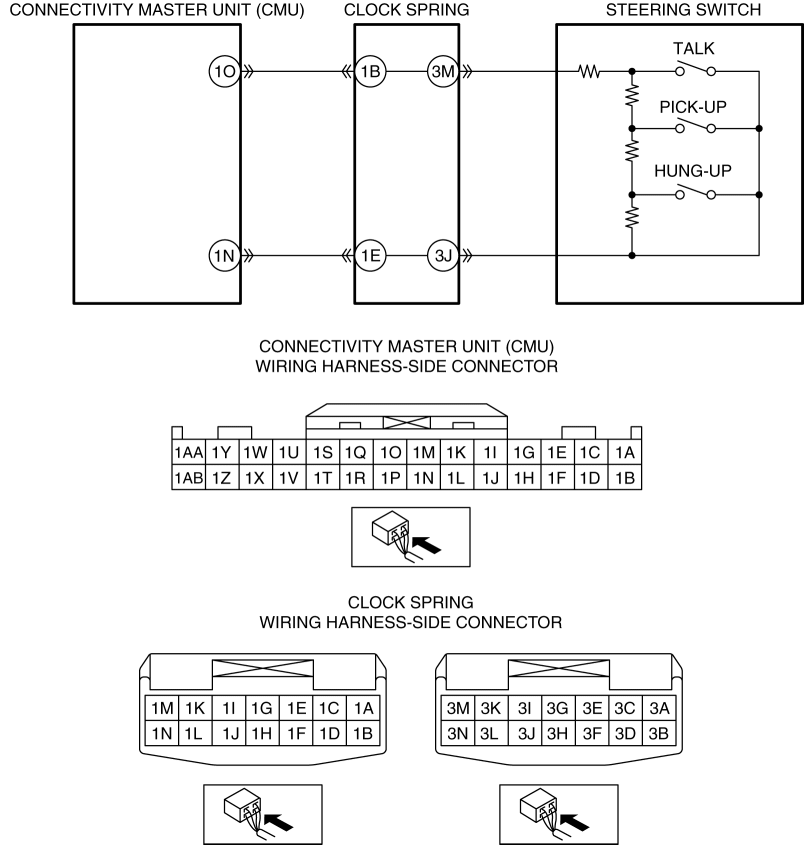 CONNECTIVITY MASTER UNIT (CMU)

CLOCK SPRING

STEERING SWITCH

1O

1B

3M

TALK

PICK-UP

HUNG-UP

1N

1E

3J

CONNECTIVITY MASTER UNIT (CMU)
WIRING HARNESS-SIDE CONNECTOR

| 1AA | 1Y | 1W | 1U | 1S | 1Q | 1O | 1M | 1K | 1I | 1G | 1E | 1C | 1A |
|---|---|---|---|---|---|---|---|---|---|---|---|---|---|
| 1AB | 1Z | 1X | 1V | 1T | 1R | 1P | 1N | 1L | 1J | 1H | 1F | 1D | 1B |

CLOCK SPRING
WIRING HARNESS-SIDE CONNECTOR

| 1M | 1K | 1I | 1G | 1E | 1C | 1A |
|---|---|---|---|---|---|---|
| 1N | 1L | 1J | 1H | 1F | 1D | 1B |

| 3M | 3K | 3I | 3G | 3E | 3C | 3A |
|---|---|---|---|---|---|---|
| 3N | 3L | 3J | 3H | 3F | 3D | 3B |